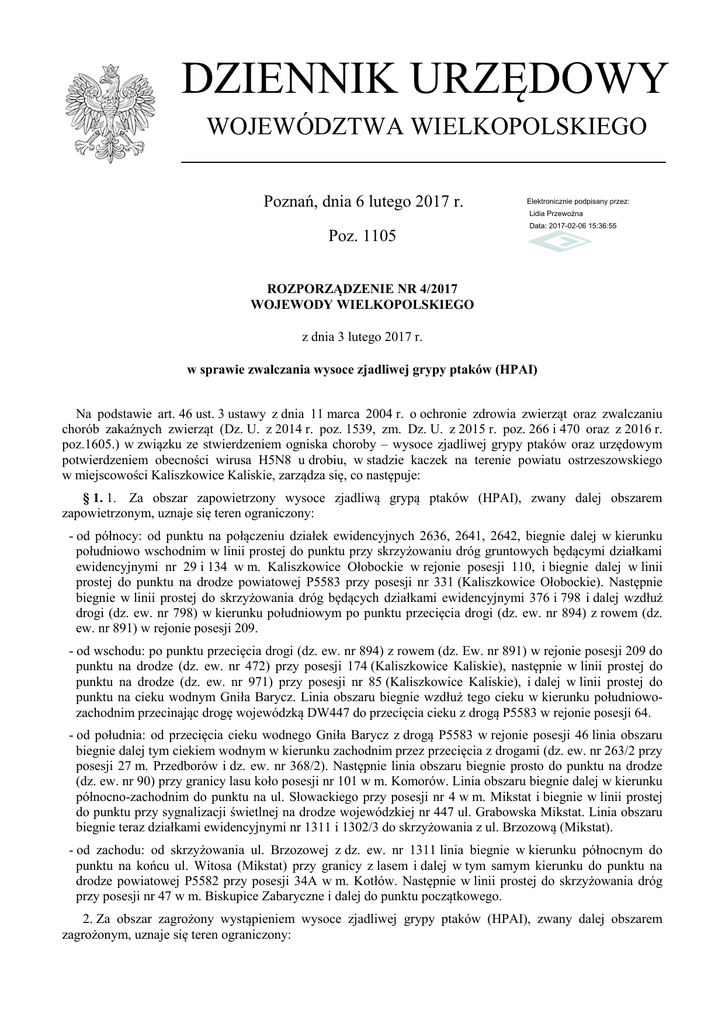 DZIENNIK URZĘDOWY
WOJEWÓDZTWA WIELKOPOLSKIEGO

Poznań, dnia 6 lutego 2017 r.

Poz. 1105

Elektronicznie podpisany przez:
Lidia Przewoźna
Data: 2017-02-06 15:36:55

ROZPORZĄDZENIE NR 4/2017
WOJEWODY WIELKOPOLSKIEGO

z dnia 3 lutego 2017 r.

w sprawie zwalczania wysoce zjadliwej grypy ptaków (HPAI)

Na podstawie art. 46 ust. 3 ustawy z dnia 11 marca 2004 r. o ochronie zdrowia zwierząt oraz zwalczaniu chorób zakaźnych zwierząt (Dz. U. z 2014 r. poz. 1539, zm. Dz. U. z 2015 r. poz. 266 i 470 oraz z 2016 r. poz.1605.) w związku ze stwierdzeniem ogniska choroby – wysoce zjadliwej grypy ptaków oraz urzędowym potwierdzeniem obecności wirusa H5N8 u drobiu, w stadzie kaczek na terenie powiatu ostrzeszowskiego w miejscowości Kaliszkowice Kaliskie, zarządza się, co następuje:

§ 1. 1. Za obszar zapowietrzony wysoce zjadliwą grypą ptaków (HPAI), zwany dalej obszarem zapowietrzonym, uznaje się teren ograniczony:

- od północy: od punktu na połączeniu działek ewidencyjnych 2636, 2641, 2642, biegnie dalej w kierunku południowo wschodnim w linii prostej do punktu przy skrzyżowaniu dróg gruntowych będącymi działkami ewidencyjnymi nr 29 i 134 w m. Kaliszkowice Ołobockie w rejonie posesji 110, i biegnie dalej w linii prostej do punktu na drodze powiatowej P5583 przy posesji nr 331 (Kaliszkowice Ołobockie). Następnie biegnie w linii prostej do skrzyżowania dróg będących działkami ewidencyjnymi 376 i 798 i dalej wzdłuż drogi (dz. ew. nr 798) w kierunku południowym po punktu przecięcia drogi (dz. ew. nr 894) z rowem (dz. ew. nr 891) w rejonie posesji 209.

- od wschodu: po punktu przecięcia drogi (dz. ew. nr 894) z rowem (dz. Ew. nr 891) w rejonie posesji 209 do punktu na drodze (dz. ew. nr 472) przy posesji 174 (Kaliszkowice Kaliskie), następnie w linii prostej do punktu na drodze (dz. ew. nr 971) przy posesji nr 85 (Kaliszkowice Kaliskie), i dalej w linii prostej do punktu na cieku wodnym Gniła Barycz. Linia obszaru biegnie wzdłuż tego cieku w kierunku południowo-zachodnim przecinając drogę wojewódzką DW447 do przecięcia cieku z drogą P5583 w rejonie posesji 64.

- od południa: od przecięcia cieku wodnego Gniła Barycz z drogą P5583 w rejonie posesji 46 linia obszaru biegnie dalej tym ciekiem wodnym w kierunku zachodnim przez przecięcia z drogami (dz. ew. nr 263/2 przy posesji 27 m. Przedborów i dz. ew. nr 368/2). Następnie linia obszaru biegnie prosto do punktu na drodze (dz. ew. nr 90) przy granicy lasu koło posesji nr 101 w m. Komorów. Linia obszaru biegnie dalej w kierunku północno-zachodnim do punktu na ul. Słowackiego przy posesji nr 4 w m. Mikstat i biegnie w linii prostej do punktu przy sygnalizacji świetlnej na drodze wojewódzkiej nr 447 ul. Grabowska Mikstat. Linia obszaru biegnie teraz działkami ewidencyjnymi nr 1311 i 1302/3 do skrzyżowania z ul. Brzozową (Mikstat).

- od zachodu: od skrzyżowania ul. Brzozowej z dz. ew. nr 1311 linia biegnie w kierunku północnym do punktu na końcu ul. Witosa (Mikstat) przy granicy z lasem i dalej w tym samym kierunku do punktu na drodze powiatowej P5582 przy posesji 34A w m. Kotłów. Następnie w linii prostej do skrzyżowania dróg przy posesji nr 47 w m. Biskupice Zabaryczne i dalej do punktu początkowego.

2. Za obszar zagrożony wystąpieniem wysoce zjadliwej grypy ptaków (HPAI), zwany dalej obszarem zagrożonym, uznaje się teren ograniczony: